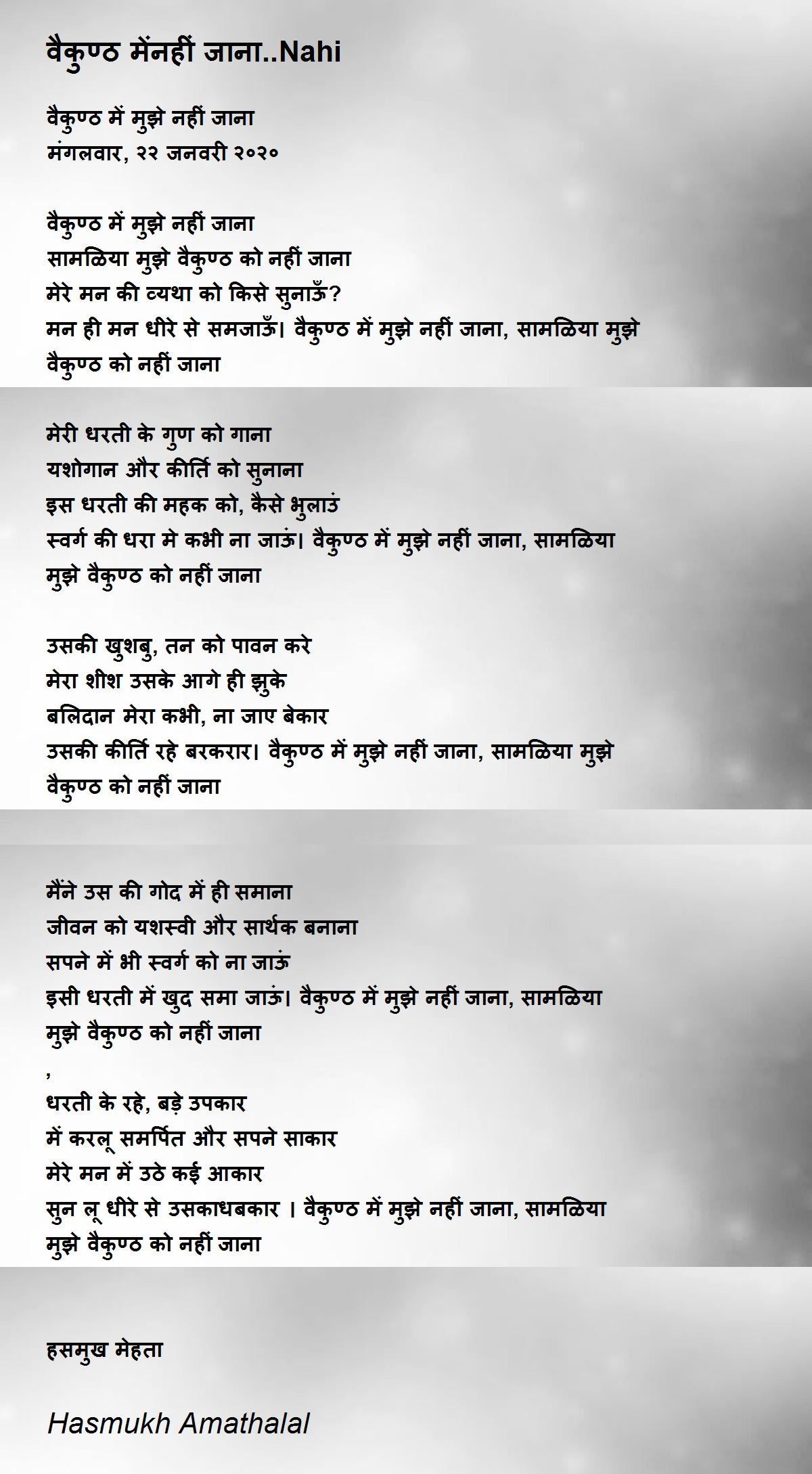 वैकुण्ठ मेंनहीं जाना..Nahi

वैकुण्ठ में मुझे नहीं जाना
मंगलवार, २२ जनवरी २०२०

वैकुण्ठ में मुझे नहीं जाना
सामळिया मुझे वैकुण्ठ को नहीं जाना
मेरे मन की व्यथा को किसे सुनाऊँ?
मन ही मन धीरे से समजाऊँ। वैकुण्ठ में मुझे नहीं जाना, सामळिया मुझे वैकुण्ठ को नहीं जाना

मेरी धरती के गुण को गाना
यशोगान और कीर्ति को सुनाना
इस धरती की महक को, कैसे भुलाउं
स्वर्ग की धरा मे कभी ना जाऊं। वैकुण्ठ में मुझे नहीं जाना, सामळिया मुझे वैकुण्ठ को नहीं जाना

उसकी खुशबु, तन को पावन करे
मेरा शीश उसके आगे ही झुके
बलिदान मेरा कभी, ना जाए बेकार
उसकी कीर्ति रहे बरकरार। वैकुण्ठ में मुझे नहीं जाना, सामळिया मुझे वैकुण्ठ को नहीं जाना

मैंने उस की गोद में ही समाना
जीवन को यशस्वी और सार्थक बनाना
सपने में भी स्वर्ग को ना जाऊं
इसी धरती में खुद समा जाऊं। वैकुण्ठ में मुझे नहीं जाना, सामळिया मुझे वैकुण्ठ को नहीं जाना
,
धरती के रहे, बड़े उपकार
में करलू समर्पित और सपने साकार
मेरे मन में उठे कई आकार
सुन लू धीरे से उसकाधबकार । वैकुण्ठ में मुझे नहीं जाना, सामळिया मुझे वैकुण्ठ को नहीं जाना

हसमुख मेहता

Hasmukh Amathalal